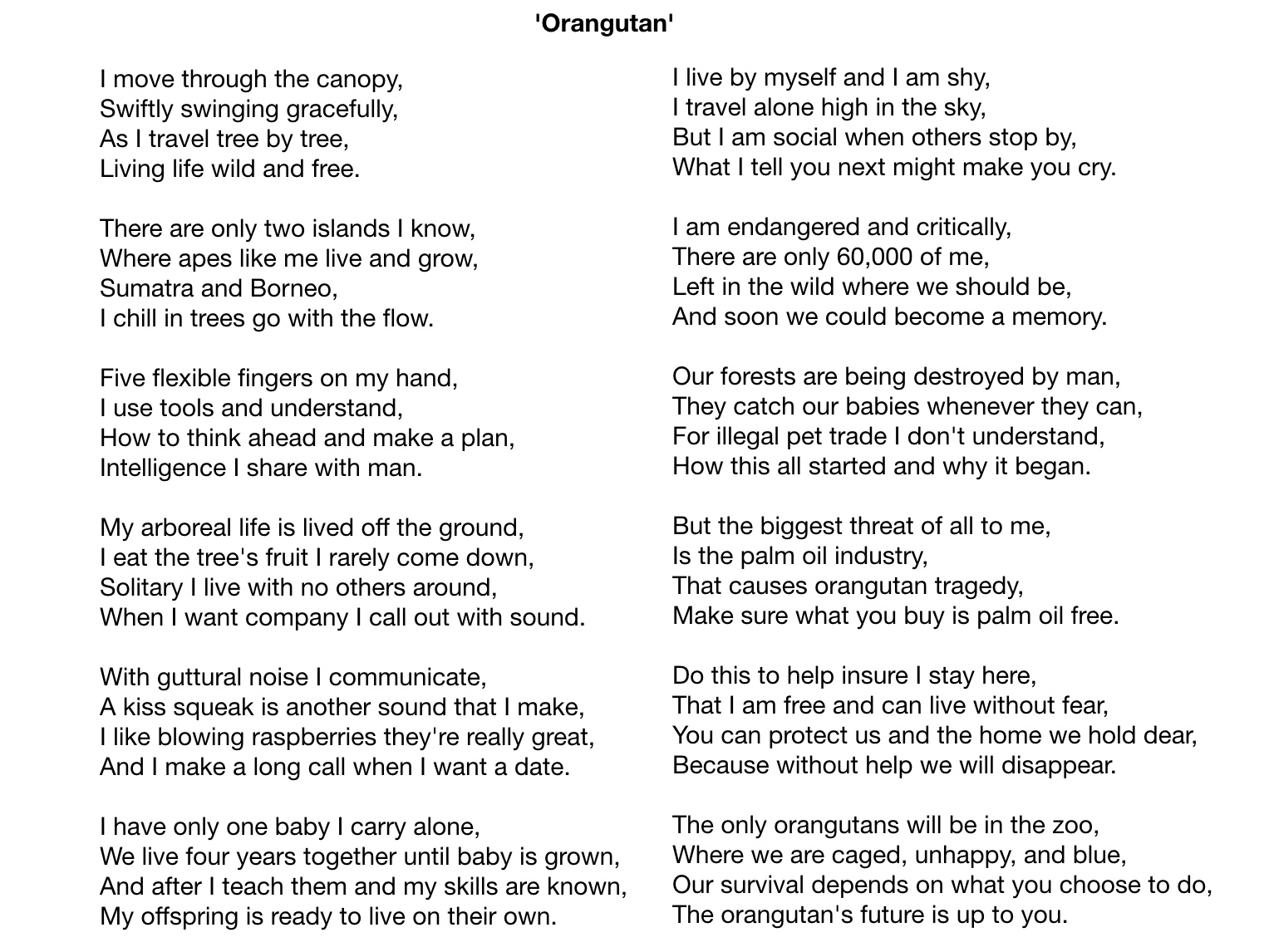 'Orangutan'

I move through the canopy,
Swiftly swinging gracefully,
As I travel tree by tree,
Living life wild and free.

There are only two islands I know,
Where apes like me live and grow,
Sumatra and Borneo,
I chill in trees go with the flow.

Five flexible fingers on my hand,
I use tools and understand,
How to think ahead and make a plan,
Intelligence I share with man.

My arboreal life is lived off the ground,
I eat the tree's fruit I rarely come down,
Solitary I live with no others around,
When I want company I call out with sound.

With guttural noise I communicate,
A kiss squeak is another sound that I make,
I like blowing raspberries they're really great,
And I make a long call when I want a date.

I have only one baby I carry alone,
We live four years together until baby is grown,
And after I teach them and my skills are known,
My offspring is ready to live on their own.

I live by myself and I am shy,
I travel alone high in the sky,
But I am social when others stop by,
What I tell you next might make you cry.

I am endangered and critically,
There are only 60,000 of me,
Left in the wild where we should be,
And soon we could become a memory.

Our forests are being destroyed by man,
They catch our babies whenever they can,
For illegal pet trade I don't understand,
How this all started and why it began.

But the biggest threat of all to me,
Is the palm oil industry,
That causes orangutan tragedy,
Make sure what you buy is palm oil free.

Do this to help insure I stay here,
That I am free and can live without fear,
You can protect us and the home we hold dear,
Because without help we will disappear.

The only orangutans will be in the zoo,
Where we are caged, unhappy, and blue,
Our survival depends on what you choose to do,
The orangutan's future is up to you.